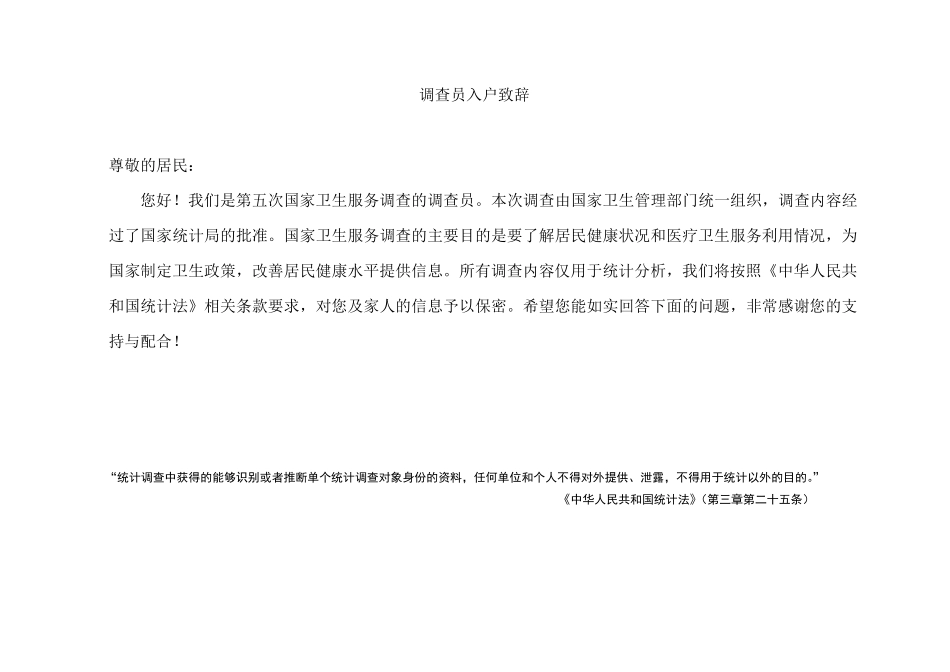 调查员入户致辞

尊敬的居民：

您好！我们是第五次国家卫生服务调查的调查员。本次调查由国家卫生管理部门统一组织，调查内容经过了国家统计局的批准。国家卫生服务调查的主要目的是要了解居民健康状况和医疗卫生服务利用情况，为国家制定卫生政策，改善居民健康水平提供信息。所有调查内容仅用于统计分析，我们将按照《中华人民共和国统计法》相关条款要求，对您及家人的信息予以保密。希望您能如实回答下面的问题，非常感谢您的支持与配合！

“统计调查中获得的能够识别或者推断单个统计调查对象身份的资料，任何单位和个人不得对外提供、泄露，不得用于统计以外的目的。”

《中华人民共和国统计法》(第三章第二十五条)